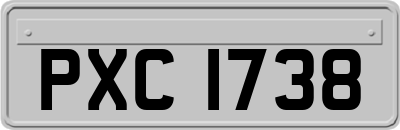 PXC 1738